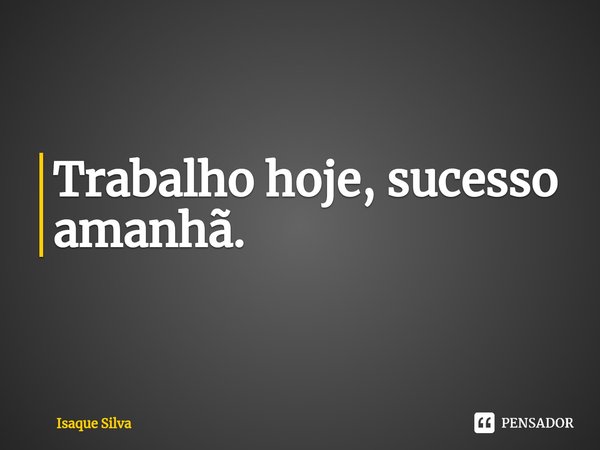 Trabalho hoje, sucesso amanhã.

Isaque Silva

PENSADOR